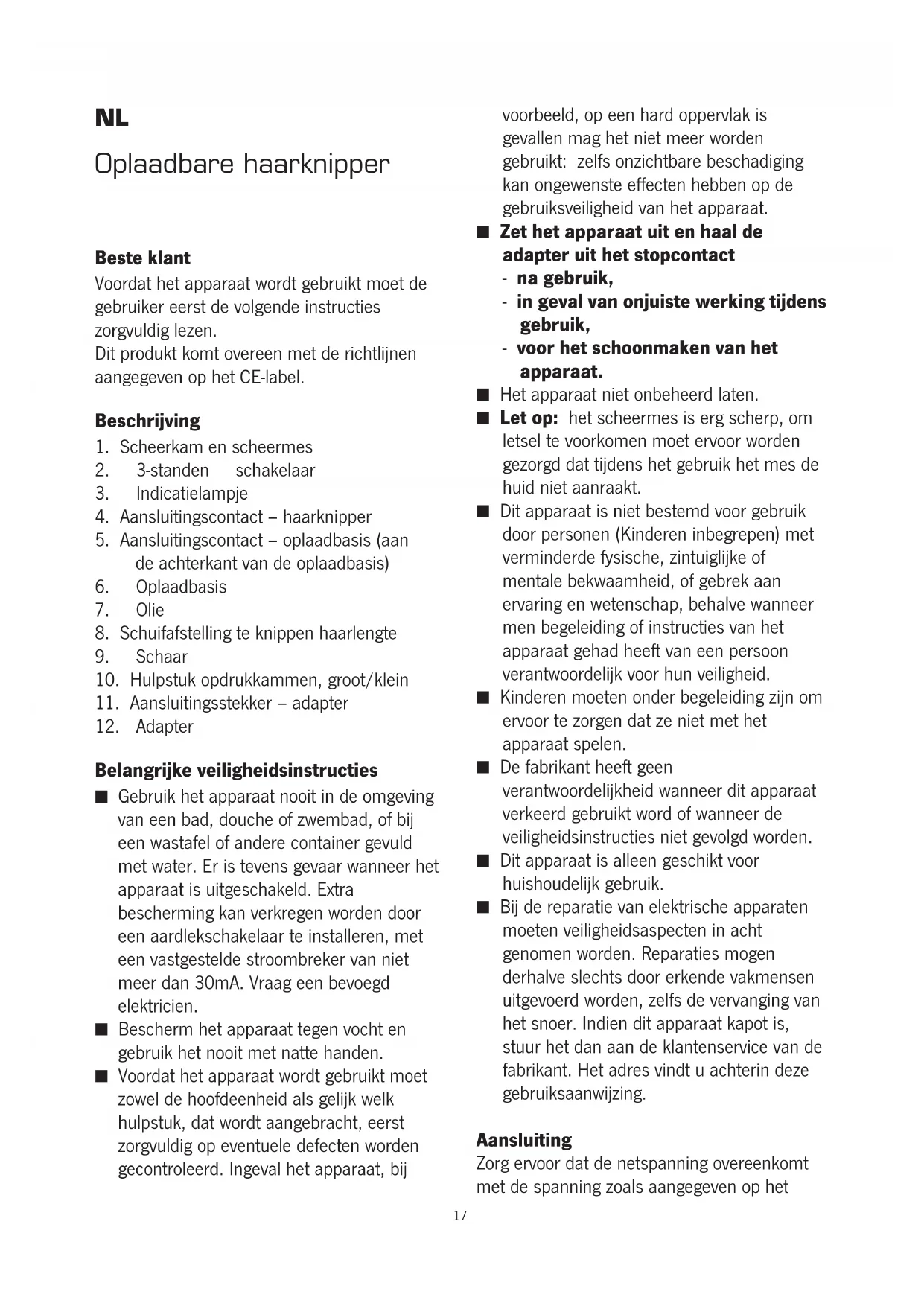 NL

Oplaadbare haarknipper

Beste klant
Voordat het apparaat wordt gebruikt moet de gebruiker eerst de volgende instructies zorgvuldig lezen.
Dit produkt komt overeen met de richtlijnen aangegeven op het CE-label.

Beschrijving
1. Scheerkam en scheermes
2. 3-standen schakelaar
3. Indicatielampje
4. Aansluitingscontact – haarknipper
5. Aansluitingscontact – oplaadbasis (aan de achterkant van de oplaadbasis)
6. Oplaadbasis
7. Olie
8. Schuifafstelling te knippen haarlengte
9. Schaar
10. Hulpstuk opdrukkammen, groot/klein
11. Aansluitingsstekker – adapter
12. Adapter

Belangrijke veiligheidsinstructies
■ Gebruik het apparaat nooit in de omgeving van een bad, douche of zwembad, of bij een wastafel of andere container gevuld met water. Er is tevens gevaar wanneer het apparaat is uitgeschakeld. Extra bescherming kan verkregen worden door een aardlekschakelaar te installeren, met een vastgestelde stroombreker van niet meer dan 30mA. Vraag een bevoegd elektricien.
■ Bescherm het apparaat tegen vocht en gebruik het nooit met natte handen.
■ Voordat het apparaat wordt gebruikt moet zowel de hoofdeenheid als gelijk welk hulpstuk, dat wordt aangebracht, eerst zorgvuldig op eventuele defecten worden gecontroleerd. Ingeval het apparaat, bij voorbeeld, op een hard oppervlak is gevallen mag het niet meer worden gebruikt: zelfs onzichtbare beschadiging kan ongewenste effecten hebben op de gebruiksveiligheid van het apparaat.
■ Zet het apparaat uit en haal de adapter uit het stopcontact
- na gebruik,
- in geval van onjuiste werking tijdens gebruik,
- voor het schoonmaken van het apparaat.
■ Het apparaat niet onbeheerd laten.
■ Let op: het scheermes is erg scherp, om letsel te voorkomen moet ervoor worden gezorgd dat tijdens het gebruik het mes de huid niet aanraakt.
■ Dit apparaat is niet bestemd voor gebruik door personen (Kinderen inbegrepen) met verminderde fysische, zintuiglijke of mentale bekwaamheid, of gebrek aan ervaring en wetenschap, behalve wanneer men begeleiding of instructies van het apparaat gehad heeft van een persoon verantwoordelijk voor hun veiligheid.
■ Kinderen moeten onder begeleiding zijn om ervoor te zorgen dat ze niet met het apparaat spelen.
■ De fabrikant heeft geen verantwoordelijkheid wanneer dit apparaat verkeerd gebruikt word of wanneer de veiligheidsinstructies niet gevolgd worden.
■ Dit apparaat is alleen geschikt voor huishoudelijk gebruik.
■ Bij de reparatie van elektrische apparaten moeten veiligheidsaspecten in acht genomen worden. Reparaties mogen derhalve slechts door erkende vakmensen uitgevoerd worden, zelfs de vervanging van het snoer. Indien dit apparaat kapot is, stuur het dan aan de klantenservice van de fabrikant. Het adres vindt u achterin deze gebruiksaanwijzing.

Aansluiting
Zorg ervoor dat de netspanning overeenkomt met de spanning zoals aangegeven op het

17